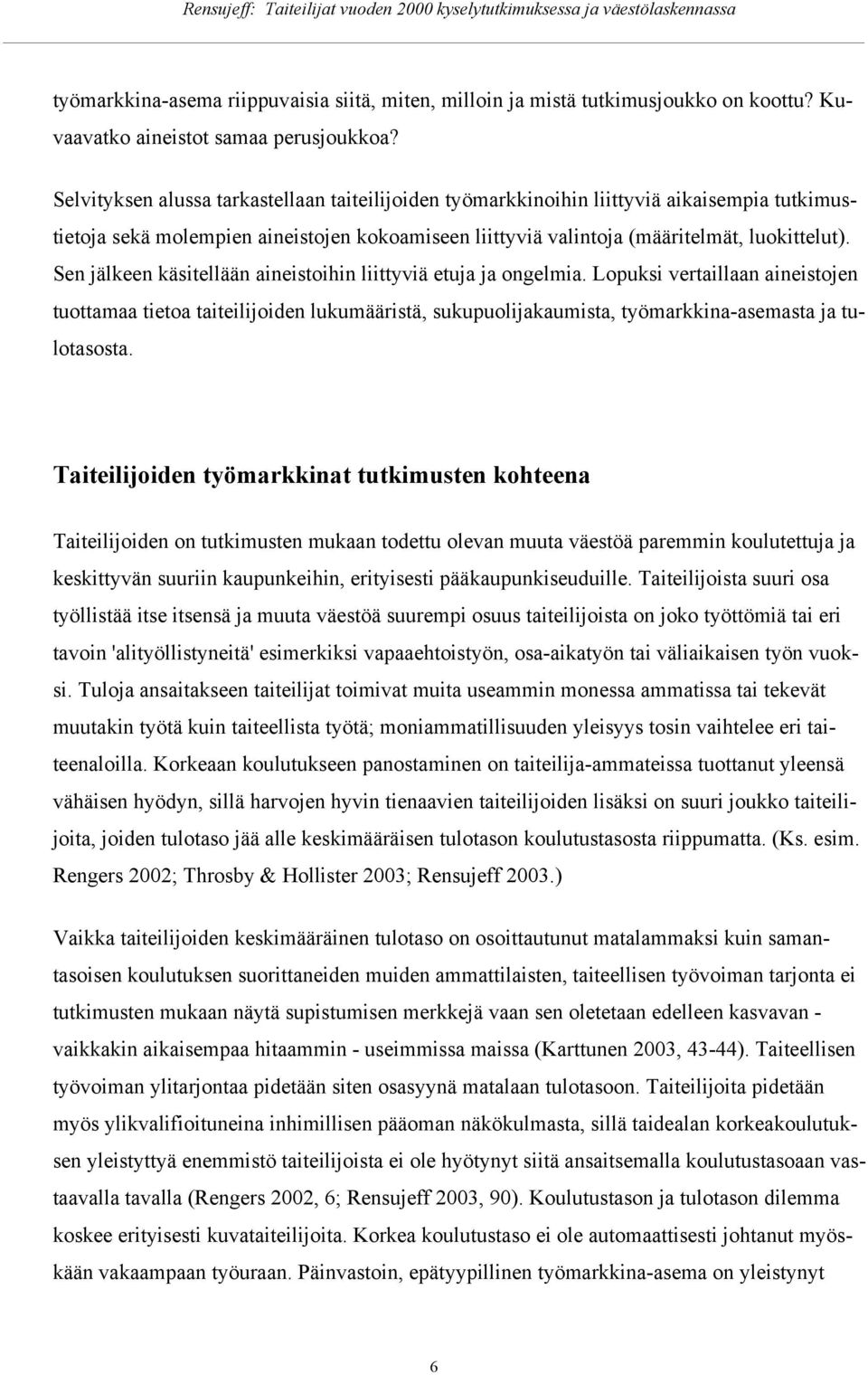 Rensujeff: Taiteilijat vuoden 2000 kyselytutkimuksessa ja väestölaskennassa

työmarkkina-asema riippuvaisia siitä, miten, milloin ja mistä tutkimusjoukko on koottu? Kuvaavatko aineistot samaa perusjoukkoa?

Selvityksen alussa tarkastellaan taiteilijoiden työmarkkinoihin liittyviä aikaisempia tutkimustietoja sekä molempien aineistojen kokoamiseen liittyviä valintoja (määritelmät, luokittelut). Sen jälkeen käsitellään aineistoihin liittyviä etuja ja ongelmia. Lopuksi vertaillaan aineistojen tuottamaa tietoa taiteilijoiden lukumääristä, sukupuolijakaumista, työmarkkina-asemasta ja tulotasosta.

Taiteilijoiden työmarkkinat tutkimusten kohteena

Taiteilijoiden on tutkimusten mukaan todettu olevan muuta väestöä paremmin koulutettuja ja keskittyvän suuriin kaupunkeihin, erityisesti pääkaupunkiseuduille. Taiteilijoista suuri osa työllistää itse itsensä ja muuta väestöä suurempi osuus taiteilijoista on joko työttömiä tai eri tavoin 'alityöllistyneitä' esimerkiksi vapaaehtoistyön, osa-aikatyön tai väliaikaisen työn vuoksi. Tuloja ansaitakseen taiteilijat toimivat muita useammin monessa ammatissa tai tekevät muutakin työtä kuin taiteellista työtä; moniammatillisuuden yleisyys tosin vaihtelee eri taiteenaloilla. Korkeaan koulutukseen panostaminen on taiteilija-ammateissa tuottanut yleensä vähäisen hyödyn, sillä harvojen hyvin tienaavien taiteilijoiden lisäksi on suuri joukko taiteilijoita, joiden tulotaso jää alle keskimääräisen tulotason koulutustasosta riippumatta. (Ks. esim. Rengers 2002; Throsby & Hollister 2003; Rensujeff 2003.)

Vaikka taiteilijoiden keskimääräinen tulotaso on osoittautunut matalammaksi kuin samantasoisen koulutuksen suorittaneiden muiden ammattilaisten, taiteellisen työvoiman tarjonta ei tutkimusten mukaan näytä supistumisen merkkejä vaan sen oletetaan edelleen kasvavan - vaikkakin aikaisempaa hitaammin - useimmissa maissa (Karttunen 2003, 43-44). Taiteellisen työvoiman ylitarjontaa pidetään siten osasyynä matalaan tulotasoon. Taiteilijoita pidetään myös ylikvalifioituneina inhimillisen pääoman näkökulmasta, sillä taidealan korkeakoulutuksen yleistyttyä enemmistö taiteilijoista ei ole hyötynyt siitä ansaitsemalla koulutustasoaan vastaavalla tavalla (Rengers 2002, 6; Rensujeff 2003, 90). Koulutustason ja tulotason dilemma koskee erityisesti kuvataiteilijoita. Korkea koulutustaso ei ole automaattisesti johtanut myöskään vakaampaan työuraan. Päinvastoin, epätyypillinen työmarkkina-asema on yleistynyt

6